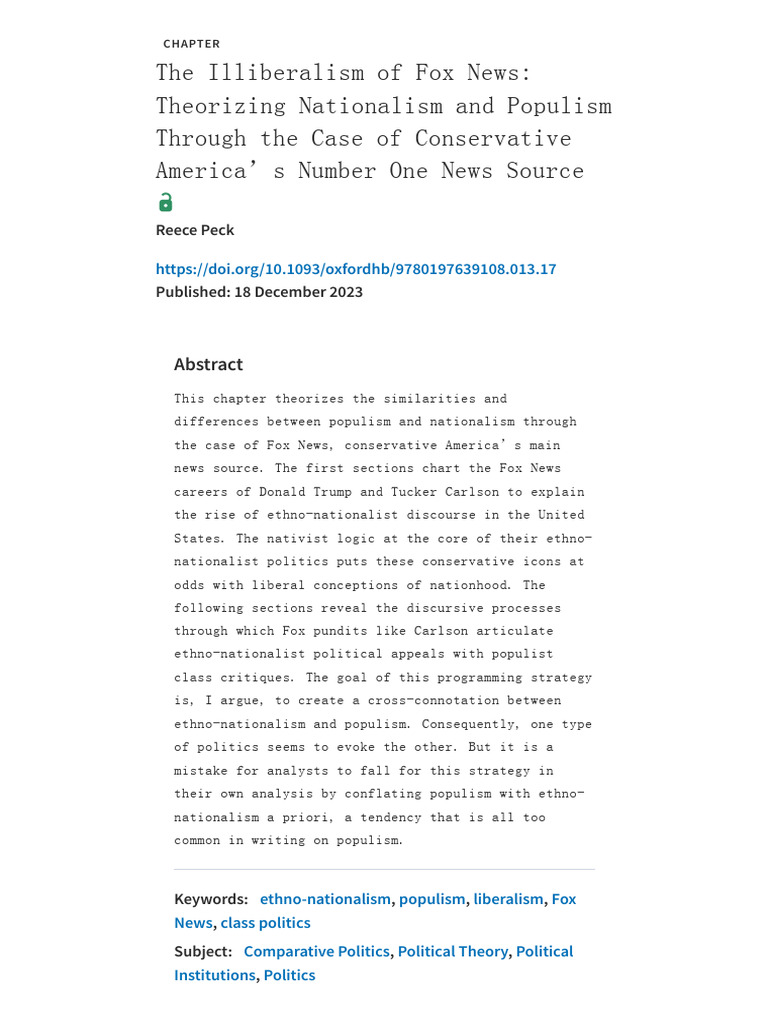 CHAPTER

The Illiberalism of Fox News: Theorizing Nationalism and Populism Through the Case of Conservative America’s Number One News Source

Reece Peck

https://doi.org/10.1093/oxfordhb/9780197639108.013.17
Published: 18 December 2023

Abstract

This chapter theorizes the similarities and differences between populism and nationalism through the case of Fox News, conservative America’s main news source. The first sections chart the Fox News careers of Donald Trump and Tucker Carlson to explain the rise of ethno-nationalist discourse in the United States. The nativist logic at the core of their ethno-nationalist politics puts these conservative icons at odds with liberal conceptions of nationhood. The following sections reveal the discursive processes through which Fox pundits like Carlson articulate ethno-nationalist political appeals with populist class critiques. The goal of this programming strategy is, I argue, to create a cross-connotation between ethno-nationalism and populism. Consequently, one type of politics seems to evoke the other. But it is a mistake for analysts to fall for this strategy in their own analysis by conflating populism with ethno-nationalism a priori, a tendency that is all too common in writing on populism.

Keywords: ethno-nationalism, populism, liberalism, Fox News, class politics

Subject: Comparative Politics, Political Theory, Political Institutions, Politics